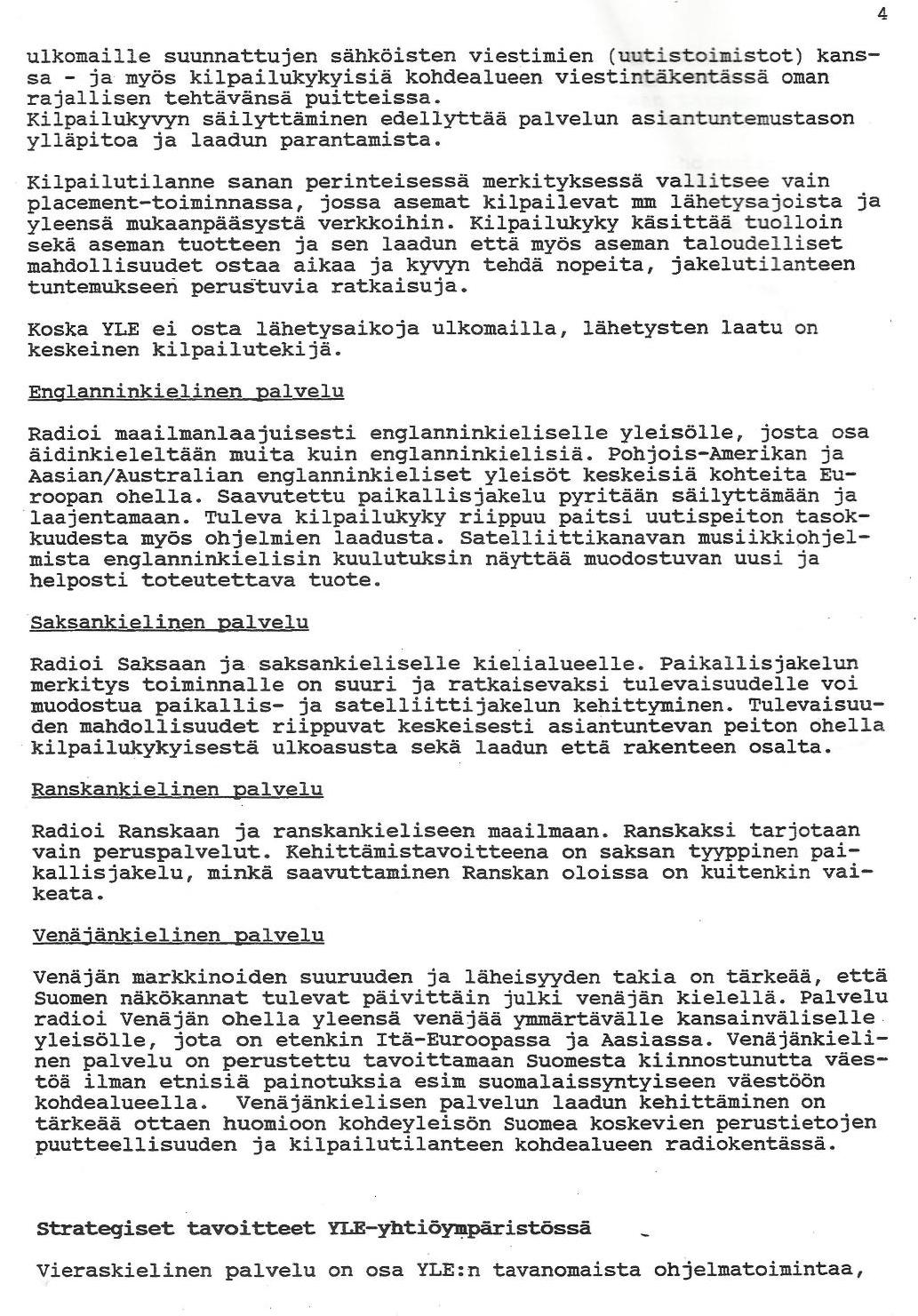 4

ulkomaille suunnattujen sähköisten viestimien (uutistoimistot) kanssa - ja myös kilpailukykyisiä kohdealueen viestintäkentässä oman rajallisen tehtävänsä puitteissa.
Kilpailukyvyn säilyttäminen edellyttää palvelun asiantuntemustason ylläpitoa ja laadun parantamista.

Kilpailutilanne sanan perinteisessä merkityksessä vallitsee vain placement-toiminnassa, jossa asemat kilpailevat mm lähetysajoista ja yleensä mukaanpääsystä verkkoihin. Kilpailukyky käsittää tuolloin sekä aseman tuotteen ja sen laadun että myös aseman taloudelliset mahdollisuudet ostaa aikaa ja kyvyn tehdä nopeita, jakelutilanteen tuntemukseen perustuvia ratkaisuja.

Koska YLE ei osta lähetysaikoja ulkomailla, lähetysten laatu on keskeinen kilpailutekijä.

Englanninkielinen palvelu

Radioi maailmanlaajuisesti englanninkieliselle yleisölle, josta osa äidinkieleltään muita kuin englanninkielisiä. Pohjois-Amerikan ja Aasian/Australian englanninkieliset yleisöt keskeisiä kohteita Euroopan ohella. Saavutettu paikallisjakelu pyritään säilyttämään ja laajentamaan. Tuleva kilpailukyky riippuu paitsi uutispeiton tasokkuudesta myös ohjelmien laadusta. Satelliittikanavan musiikkiohjelmista englanninkielisin kuulutuksin näyttää muodostuvan uusi ja helposti toteutettava tuote.

Saksankielinen palvelu

Radioi Saksaan ja saksankieliselle kielialueelle. Paikallisjakelun merkitys toiminnalle on suuri ja ratkaisevaksi tulevaisuudelle voi muodostua paikallis- ja satelliittijakelun kehittyminen. Tulevaisuuden mahdollisuudet riippuvat keskeisesti asiantuntevan peiton ohella kilpailukykyisestä ulkoasusta sekä laadun että rakenteen osalta.

Ranskankielinen palvelu

Radioi Ranskaan ja ranskankieliseen maailmaan. Ranskaksi tarjotaan vain peruspalvelut. Kehittämistavoitteena on saksan tyyppinen paikallisjakelu, minkä saavuttaminen Ranskan oloissa on kuitenkin vaikeata.

Venäjänkielinen palvelu

Venäjän markkinoiden suuruuden ja läheisyyden takia on tärkeää, että Suomen näkökannat tulevat päivittäin julki venäjän kielellä. Palvelu radioi Venäjän ohella yleensä venäjää ymmärtävälle kansainväliselle yleisölle, jota on etenkin Itä-Euroopassa ja Aasiassa. Venäjänkielinen palvelu on perustettu tavoittamaan Suomesta kiinnostunutta väestöä ilman etnisiä painotuksia esim suomalaissyntyiseen väestöön kohdealueella. Venäjänkielisen palvelun laadun kehittäminen on tärkeää ottaen huomioon kohdeyleisön Suomea koskevien perustietojen puutteellisuuden ja kilpailutilanteen kohdealueen radiokentässä.

Strategiset tavoitteet YLE-yhtiöympäristössä

Vieraskielinen palvelu on osa YLE:n tavanomaista ohjelmatoimintaa,